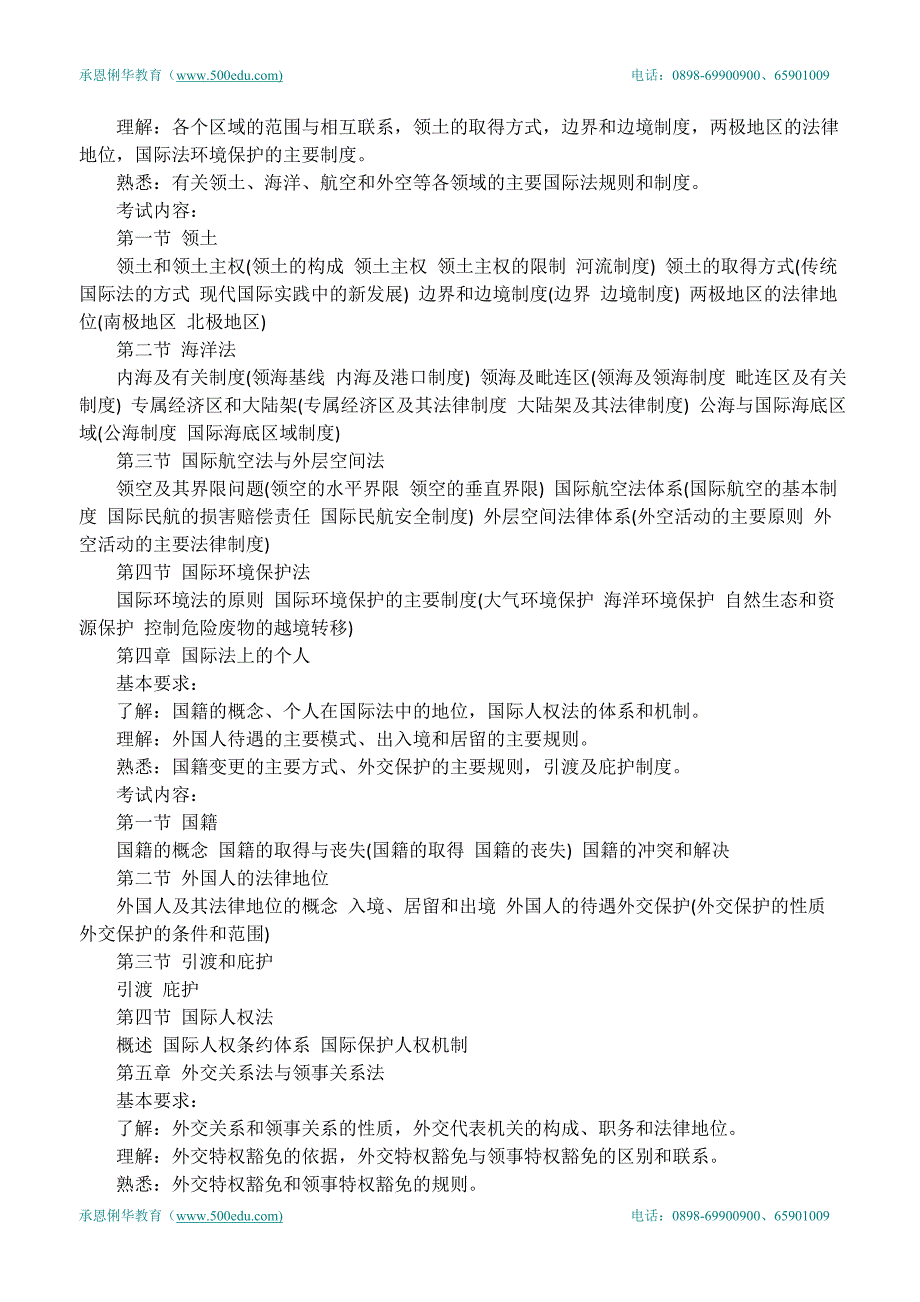 承恩俐华教育（www.500edu.com)　　电话：0898-69900900、65901009

理解：各个区域的范围与相互联系，领土的取得方式，边界和边境制度，两极地区的法律地位，国际法环境保护的主要制度。

熟悉：有关领土、海洋、航空和外空等各领域的主要国际法规则和制度。

考试内容：

第一节 领土

领土和领土主权(领土的构成 领土主权 领土主权的限制 河流制度) 领土的取得方式(传统国际法的方式 现代国际实践中的新发展) 边界和边境制度(边界 边境制度) 两极地区的法律地位(南极地区 北极地区)

第二节 海洋法

内海及有关制度(领海基线 内海及港口制度) 领海及毗连区(领海及领海制度 毗连区及有关制度) 专属经济区和大陆架(专属经济区及其法律制度 大陆架及其法律制度) 公海与国际海底区域(公海制度 国际海底区域制度)

第三节 国际航空法与外层空间法

领空及其界限问题(领空的水平界限 领空的垂直界限) 国际航空法体系(国际航空的基本制度 国际民航的损害赔偿责任 国际民航安全制度) 外层空间法律体系(外空活动的主要原则 外空活动的主要法律制度)

第四节 国际环境保护法

国际环境法的原则 国际环境保护的主要制度(大气环境保护 海洋环境保护 自然生态和资源保护 控制危险废物的越境转移)

第四章 国际法上的个人

基本要求：

了解：国籍的概念、个人在国际法中的地位，国际人权法的体系和机制。

理解：外国人待遇的主要模式、出入境和居留的主要规则。

熟悉：国籍变更的主要方式、外交保护的主要规则，引渡及庇护制度。

考试内容：

第一节 国籍

国籍的概念 国籍的取得与丧失(国籍的取得 国籍的丧失) 国籍的冲突和解决

第二节 外国人的法律地位

外国人及其法律地位的概念 入境、居留和出境 外国人的待遇外交保护(外交保护的性质 外交保护的条件和范围)

第三节 引渡和庇护

引渡 庇护

第四节 国际人权法

概述 国际人权条约体系 国际保护人权机制

第五章 外交关系法与领事关系法

基本要求：

了解：外交关系和领事关系的性质，外交代表机关的构成、职务和法律地位。

理解：外交特权豁免的依据，外交特权豁免与领事特权豁免的区别和联系。

熟悉：外交特权豁免和领事特权豁免的规则。

承恩俐华教育（www.500edu.com)　　电话：0898-69900900、65901009